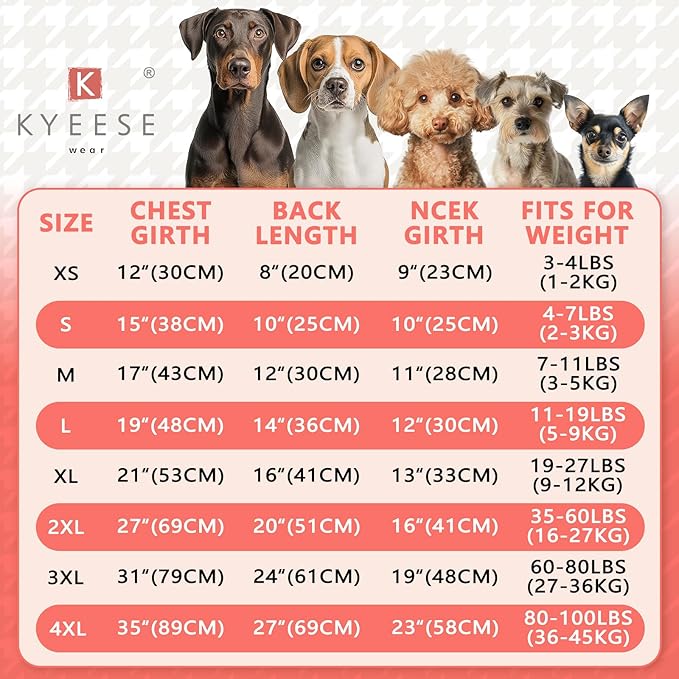 K ®
KYEESE
wear

| SIZE | CHEST GIRTH | BACK LENGTH | NCEK GIRTH | FITS FOR WEIGHT |
|---|---|---|---|---|
| XS | 12"(30CM) | 8"(20CM) | 9"(23CM) | 3-4LBS (1-2KG) |
| S | 15"(38CM) | 10"(25CM) | 10"(25CM) | 4-7LBS (2-3KG) |
| M | 17"(43CM) | 12"(30CM) | 11"(28CM) | 7-11LBS (3-5KG) |
| L | 19"(48CM) | 14"(36CM) | 12"(30CM) | 11-19LBS (5-9KG) |
| XL | 21"(53CM) | 16"(41CM) | 13"(33CM) | 19-27LBS (9-12KG) |
| 2XL | 27"(69CM) | 20"(51CM) | 16"(41CM) | 35-60LBS (16-27KG) |
| 3XL | 31"(79CM) | 24"(61CM) | 19"(48CM) | 60-80LBS (27-36KG) |
| 4XL | 35"(89CM) | 27"(69CM) | 23"(58CM) | 80-100LBS (36-45KG) |